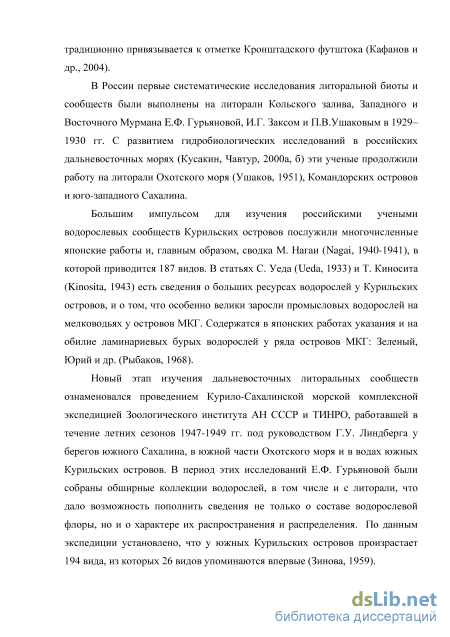 традиционно привязывается к отметке Кронштадского футштока (Кафанов и др., 2004).

В России первые систематические исследования литоральной биоты и сообществ были выполнены на литорали Кольского залива, Западного и Восточного Мурмана Е.Ф. Гурьяновой, И.Г. Заксом и П.В.Ушаковым в 1929–1930 гг. С развитием гидробиологических исследований в российских дальневосточных морях (Кусакин, Чавтур, 2000а, б) эти ученые продолжили работу на литорали Охотского моря (Ушаков, 1951), Командорских островов и юго-западного Сахалина.

Большим импульсом для изучения российскими учеными водорослевых сообществ Курильских островов послужили многочисленные японские работы и, главным образом, сводка М. Нагаи (Nagai, 1940-1941), в которой приводится 187 видов. В статьях С. Уеда (Ueda, 1933) и Т. Киносита (Kinosita, 1943) есть сведения о больших ресурсах водорослей у Курильских островов, и о том, что особенно велики заросли промысловых водорослей на мелководьях у островов МКГ. Содержатся в японских работах указания и на обилие ламинариевых бурых водорослей у ряда островов МКГ: Зеленый, Юрий и др. (Рыбаков, 1968).

Новый этап изучения дальневосточных литоральных сообществ ознаменовался проведением Курило-Сахалинской морской комплексной экспедицией Зоологического института АН СССР и ТИНРО, работавшей в течение летних сезонов 1947-1949 гг. под руководством Г.У. Линдберга у берегов южного Сахалина, в южной части Охотского моря и в водах южных Курильских островов. В период этих исследований Е.Ф. Гурьяновой были собраны обширные коллекции водорослей, в том числе и с литорали, что дало возможность пополнить сведения не только о составе водорослевой флоры, но и о характере их распространения и распределения. По данным экспедиции установлено, что у южных Курильских островов произрастает 194 вида, из которых 26 видов упоминаются впервые (Зинова, 1959).

dsLib.net
библиотека диссертаций